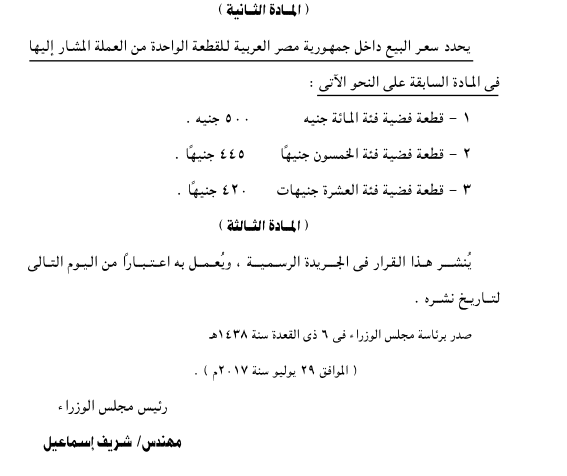 ( المادة الثانية )

يحدد سعر البيع داخل جمهورية مصر العربية للقطعة الواحدة من العملة المشار إليها فى المادة السابقة على النحو الآتى :

١ - قطعة فضية فئة المائة جنيه ٥٠٠ جنيه .

٢ - قطعة فضية فئة الخمسون جنيهًا ٤٤٥ جنيهًا .

٣ - قطعة فضية فئة العشرة جنيهات ٤٢٠ جنيهًا .

( المادة الثالثة )

يُنشر هذا القرار فى الجريدة الرسمية ، ويُعمل به اعتبارًا من اليوم التالى لتاريخ نشره .

صدر برئاسة مجلس الوزراء فى ٦ ذى القعدة سنة ١٤٣٨هـ

( الموافق ٢٩ يوليو سنة ٢٠١٧م ) .

رئيس مجلس الوزراء

مهندس/ شريف إسماعيل